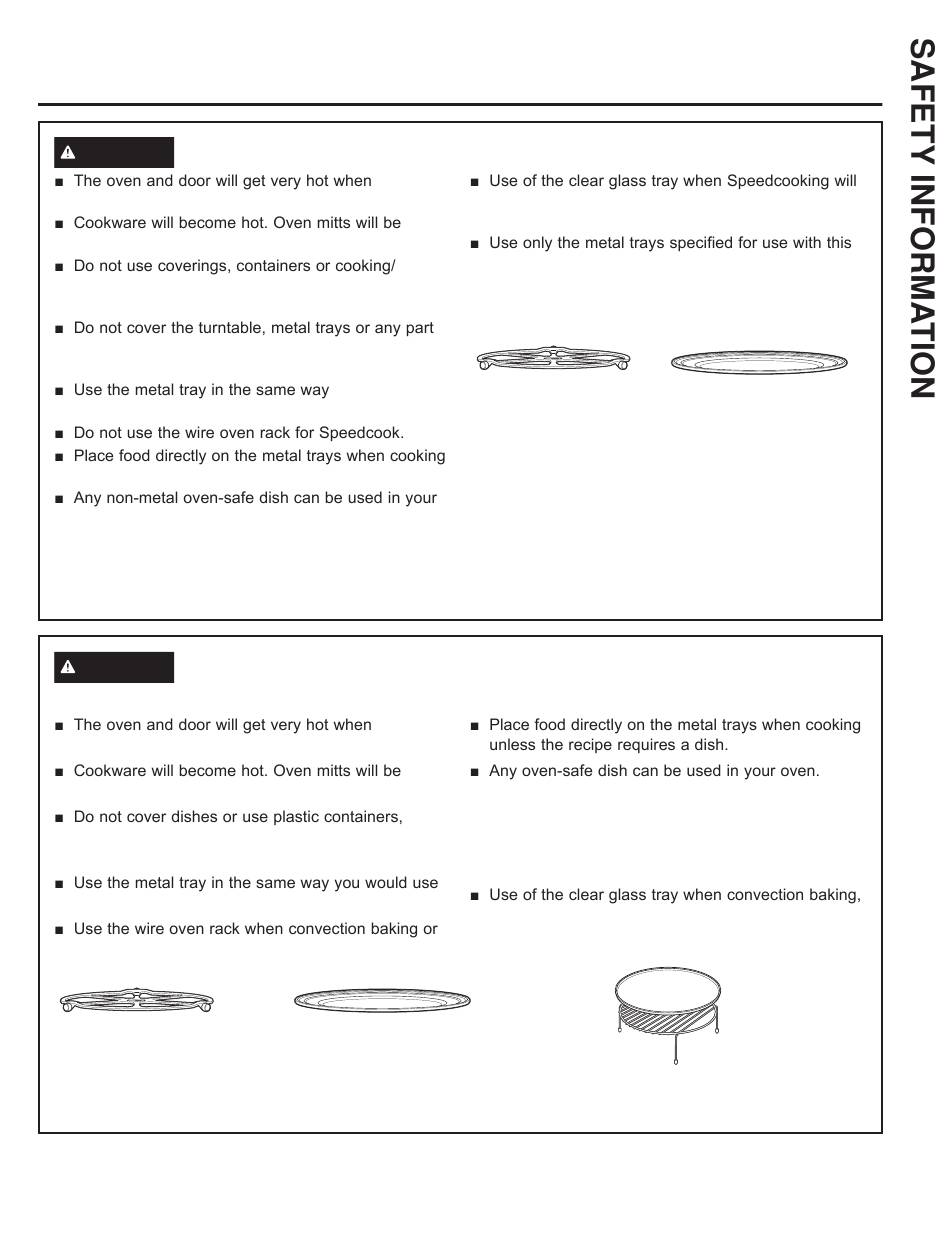 SAFETY INFORMATION

■ The oven and door will get very hot when

■ Cookware will become hot. Oven mitts will be

■ Do not use coverings, containers or cooking/

■ Do not cover the turntable, metal trays or any part

■ Use the metal tray in the same way

■ Do not use the wire oven rack for Speedcook.

■ Place food directly on the metal trays when cooking

■ Any non-metal oven-safe dish can be used in your

■ Use of the clear glass tray when Speedcooking will

■ Use only the metal trays specified for use with this

■ The oven and door will get very hot when

■ Cookware will become hot. Oven mitts will be

■ Do not cover dishes or use plastic containers,

■ Use the metal tray in the same way you would use

■ Use the wire oven rack when convection baking or

■ Place food directly on the metal trays when cooking unless the recipe requires a dish.

■ Any oven-safe dish can be used in your oven.

■ Use of the clear glass tray when convection baking,